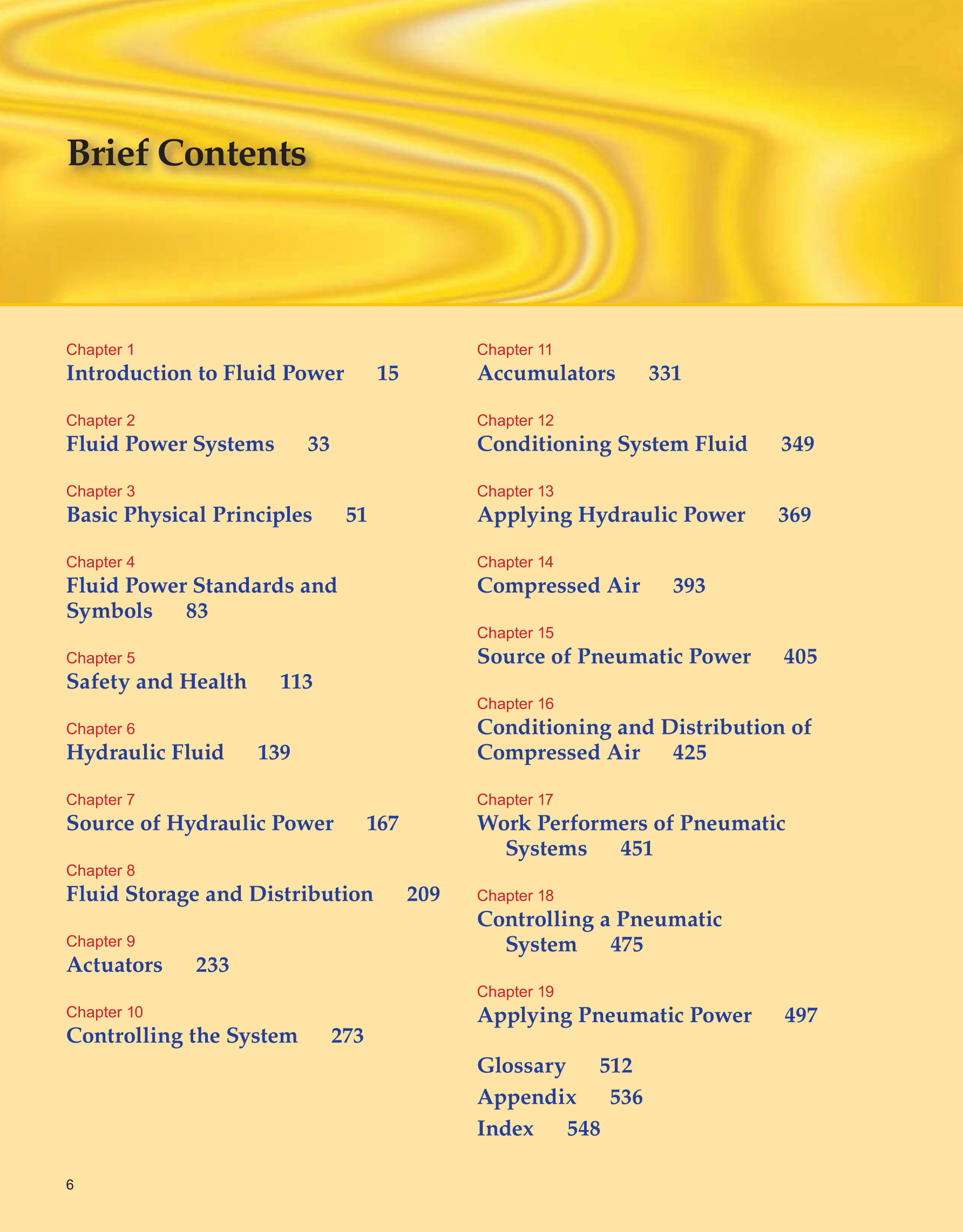 Brief Contents

Chapter 1
Introduction to Fluid Power 15

Chapter 2
Fluid Power Systems 33

Chapter 3
Basic Physical Principles 51

Chapter 4
Fluid Power Standards and Symbols 83

Chapter 5
Safety and Health 113

Chapter 6
Hydraulic Fluid 139

Chapter 7
Source of Hydraulic Power 167

Chapter 8
Fluid Storage and Distribution 209

Chapter 9
Actuators 233

Chapter 10
Controlling the System 273

Chapter 11
Accumulators 331

Chapter 12
Conditioning System Fluid 349

Chapter 13
Applying Hydraulic Power 369

Chapter 14
Compressed Air 393

Chapter 15
Source of Pneumatic Power 405

Chapter 16
Conditioning and Distribution of Compressed Air 425

Chapter 17
Work Performers of Pneumatic Systems 451

Chapter 18
Controlling a Pneumatic System 475

Chapter 19
Applying Pneumatic Power 497

Glossary 512
Appendix 536
Index 548

6